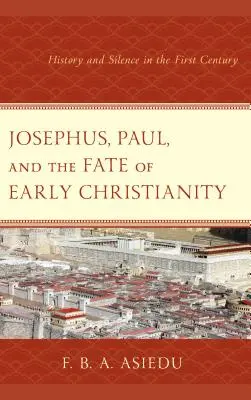 History and Silence in the First Century

JOSEPHUS, PAUL, AND THE FATE OF EARLY CHRISTIANITY

F. B. A. ASIEDU